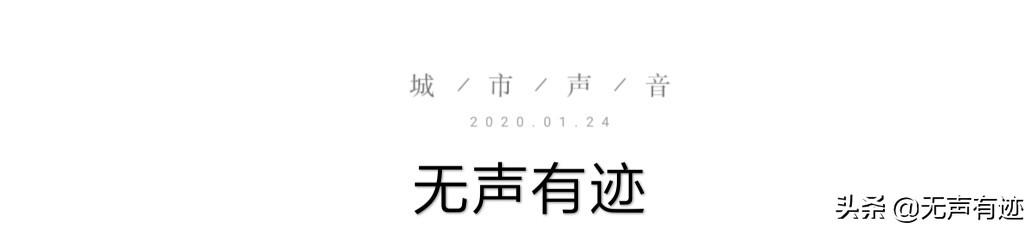 城 / 市 / 声 / 音

2020.01.24

无声有迹

头条 @无声有迹